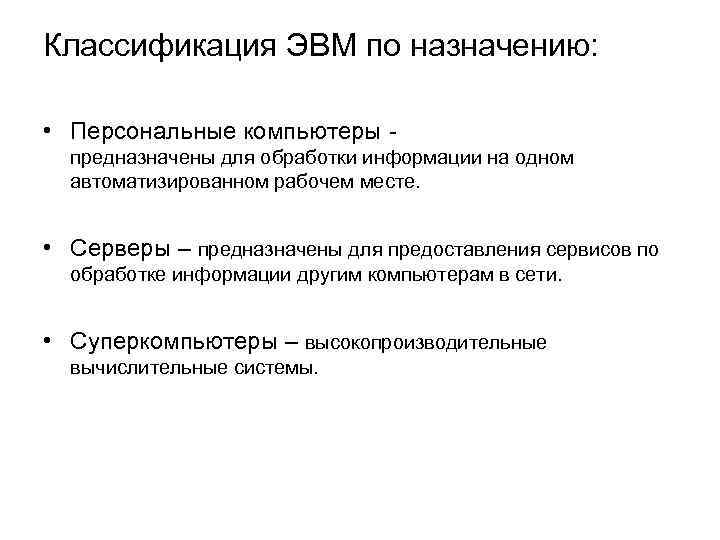 Классификация ЭВМ по назначению:

• Персональные компьютеры - предназначены для обработки информации на одном автоматизированном рабочем месте.

• Серверы – предназначены для предоставления сервисов по обработке информации другим компьютерам в сети.

• Суперкомпьютеры – высокопроизводительные вычислительные системы.